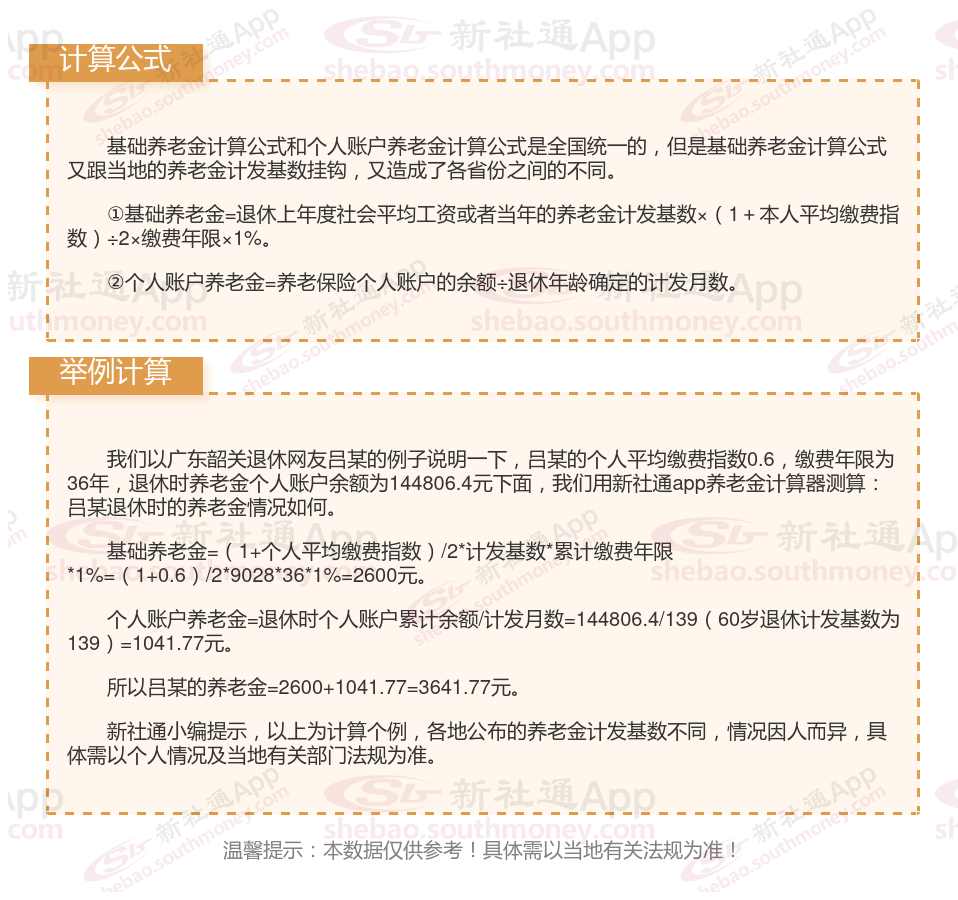 计算公式

基础养老金计算公式和个人账户养老金计算公式是全国统一的，但是基础养老金计算公式又跟当地的养老金计发基数挂钩，又造成了各省份之间的不同。

①基础养老金=退休上年度社会平均工资或者当年的养老金计发基数×（1＋本人平均缴费指数）÷2×缴费年限×1%。

②个人账户养老金=养老保险个人账户的余额÷退休年龄确定的计发月数。

举例计算

我们以广东韶关退休网友吕某的例子说明一下，吕某的个人平均缴费指数0.6，缴费年限为36年，退休时养老金个人账户余额为144806.4元下面，我们用新社通app养老金计算器测算：吕某退休时的养老金情况如何。

基础养老金=（1+个人平均缴费指数）/2*计发基数*累计缴费年限*1%=（1+0.6）/2*9028*36*1%=2600元。

个人账户养老金=退休时个人账户累计余额/计发月数=144806.4/139（60岁退休计发基数为139）=1041.77元。

所以吕某的养老金=2600+1041.77=3641.77元。

新社通小编提示，以上为计算个例，各地公布的养老金计发基数不同，情况因人而异，具体需以个人情况及当地有关部门法规为准。

温馨提示：本数据仅供参考！具体需以当地有关法规为准！

新社通App
shebao.southmoney.com